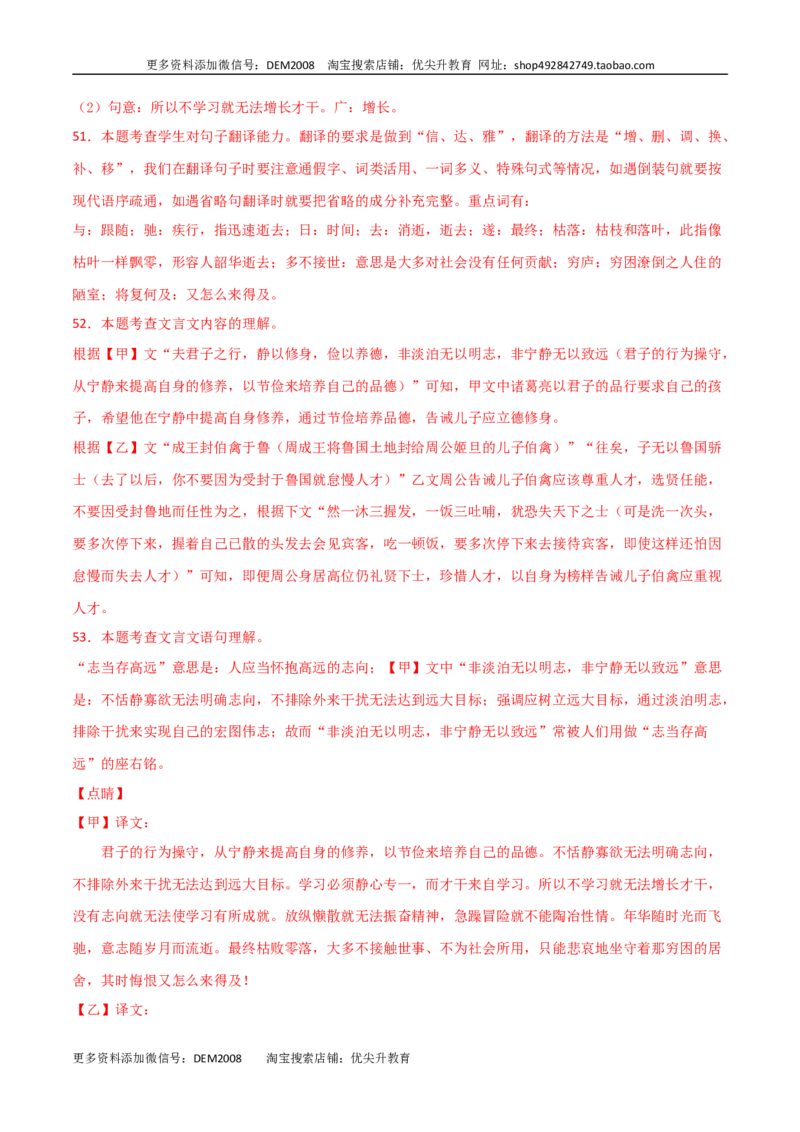 更多资料添加微信号：DEM2008 淘宝搜索店铺：优尖升教育 网址：shop492842749.taobao.com

（2）句意：所以不学习就无法增长才干。广：增长。

51．本题考查学生对句子翻译能力。翻译的要求是做到“信、达、雅”，翻译的方法是“增、删、调、换、补、移”，我们在翻译句子时要注意通假字、词类活用、一词多义、特殊句式等情况，如遇倒装句就要按现代语序疏通，如遇省略句翻译时就要把省略的成分补充完整。重点词有：

与：跟随；驰：疾行，指迅速逝去；日：时间；去：消逝，逝去；遂：最终；枯落：枯枝和落叶，此指像枯叶一样飘零，形容人韶华逝去；多不接世：意思是大多对社会没有任何贡献；穷庐：穷困潦倒之人住的陋室；将复何及：又怎么来得及。

52．本题考查文言文内容的理解。

根据【甲】文“夫君子之行，静以修身，俭以养德，非淡泊无以明志，非宁静无以致远（君子的行为操守，从宁静来提高自身的修养，以节俭来培养自己的品德）”可知，甲文中诸葛亮以君子的品行要求自己的孩子，希望他在宁静中提高自身修养，通过节俭培养品德，告诫儿子应立德修身。

根据【乙】文“成王封伯禽于鲁（周成王将鲁国土地封给周公姬旦的儿子伯禽）”“往矣，子无以鲁国骄士（去了以后，你不要因为受封于鲁国就怠慢人才）”乙文周公告诫儿子伯禽应该尊重人才，选贤任能，不要因受封鲁地而任性为之，根据下文“然一沐三握发，一饭三吐哺，犹恐失天下之士（可是洗一次头，要多次停下来，握着自己已散的头发去会见宾客，吃一顿饭，要多次停下来去接待宾客，即使这样还怕因怠慢而失去人才）”可知，即便周公身居高位仍礼贤下士，珍惜人才，以自身为榜样告诫儿子伯禽应重视人才。

53．本题考查文言文语句理解。

“志当存高远”意思是：人应当怀抱高远的志向；【甲】文中“非淡泊无以明志，非宁静无以致远”意思是：不恬静寡欲无法明确志向，不排除外来干扰无法达到远大目标；强调应树立远大目标，通过淡泊明志，排除干扰来实现自己的宏图伟志；故而“非淡泊无以明志，非宁静无以致远”常被人们用做“志当存高远”的座右铭。

【点睛】

【甲】译文：

君子的行为操守，从宁静来提高自身的修养，以节俭来培养自己的品德。不恬静寡欲无法明确志向，不排除外来干扰无法达到远大目标。学习必须静心专一，而才干来自学习。所以不学习就无法增长才干，没有志向就无法使学习有所成就。放纵懒散就无法振奋精神，急躁冒险就不能陶冶性情。年华随时光而飞驰，意志随岁月而流逝。最终枯败零落，大多不接触世事、不为社会所用，只能悲哀地坐守着那穷困的居舍，其时悔恨又怎么来得及！

【乙】译文：

更多资料添加微信号：DEM2008 淘宝搜索店铺：优尖升教育